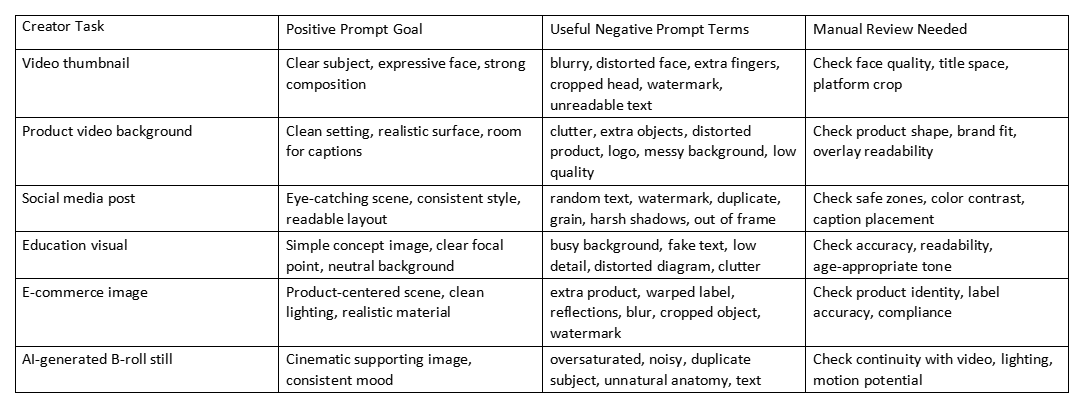 | Creator Task | Positive Prompt Goal | Useful Negative Prompt Terms | Manual Review Needed |
|---|---|---|---|
| Video thumbnail | Clear subject, expressive face, strong composition | blurry, distorted face, extra fingers, cropped head, watermark, unreadable text | Check face quality, title space, platform crop |
| Product video background | Clean setting, realistic surface, room for captions | clutter, extra objects, distorted product, logo, messy background, low quality | Check product shape, brand fit, overlay readability |
| Social media post | Eye-catching scene, consistent style, readable layout | random text, watermark, duplicate, grain, harsh shadows, out of frame | Check safe zones, color contrast, caption placement |
| Education visual | Simple concept image, clear focal point, neutral background | busy background, fake text, low detail, distorted diagram, clutter | Check accuracy, readability, age-appropriate tone |
| E-commerce image | Product-centered scene, clean lighting, realistic material | extra product, warped label, reflections, blur, cropped object, watermark | Check product identity, label accuracy, compliance |
| AI-generated B-roll still | Cinematic supporting image, consistent mood | oversaturated, noisy, duplicate subject, unnatural anatomy, text | Check continuity with video, lighting, motion potential |